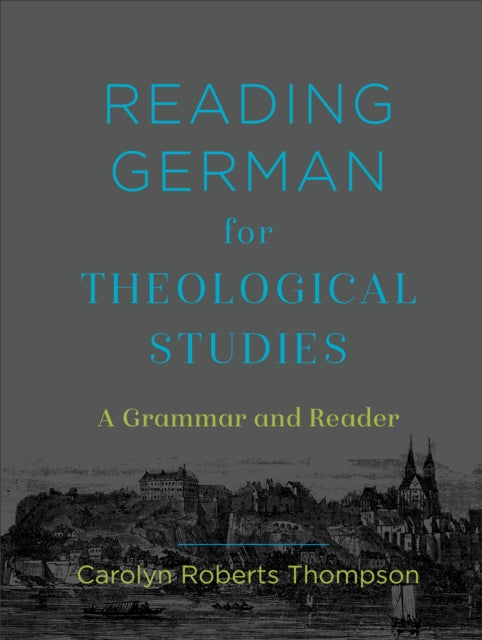 READING GERMAN for THEOLOGICAL STUDIES

A Grammar and Reader

Carolyn Roberts Thompson